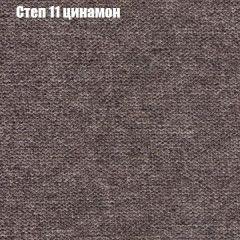 Степ 11 цинамон